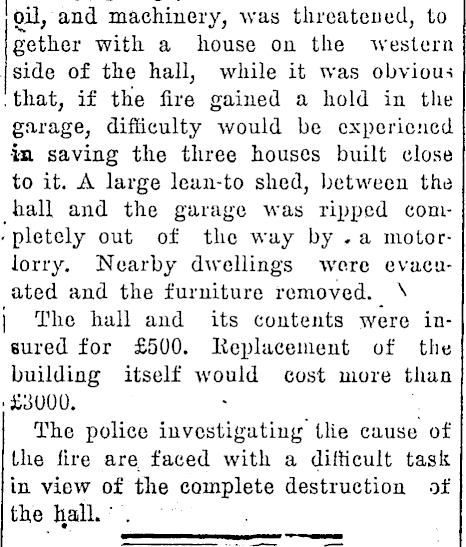 oil, and machinery, was threatened, together with a house on the western side of the hall, while it was obvious that, if the fire gained a hold in the garage, difficulty would be experienced in saving the three houses built close to it. A large lean-to shed, between the hall and the garage was ripped completely out of the way by a motor-lorry. Nearby dwellings were evacuated and the furniture removed.

The hall and its contents were insured for £500. Replacement of the building itself would cost more than £3000.

The police investigating the cause of the fire are faced with a difficult task in view of the complete destruction of the hall.